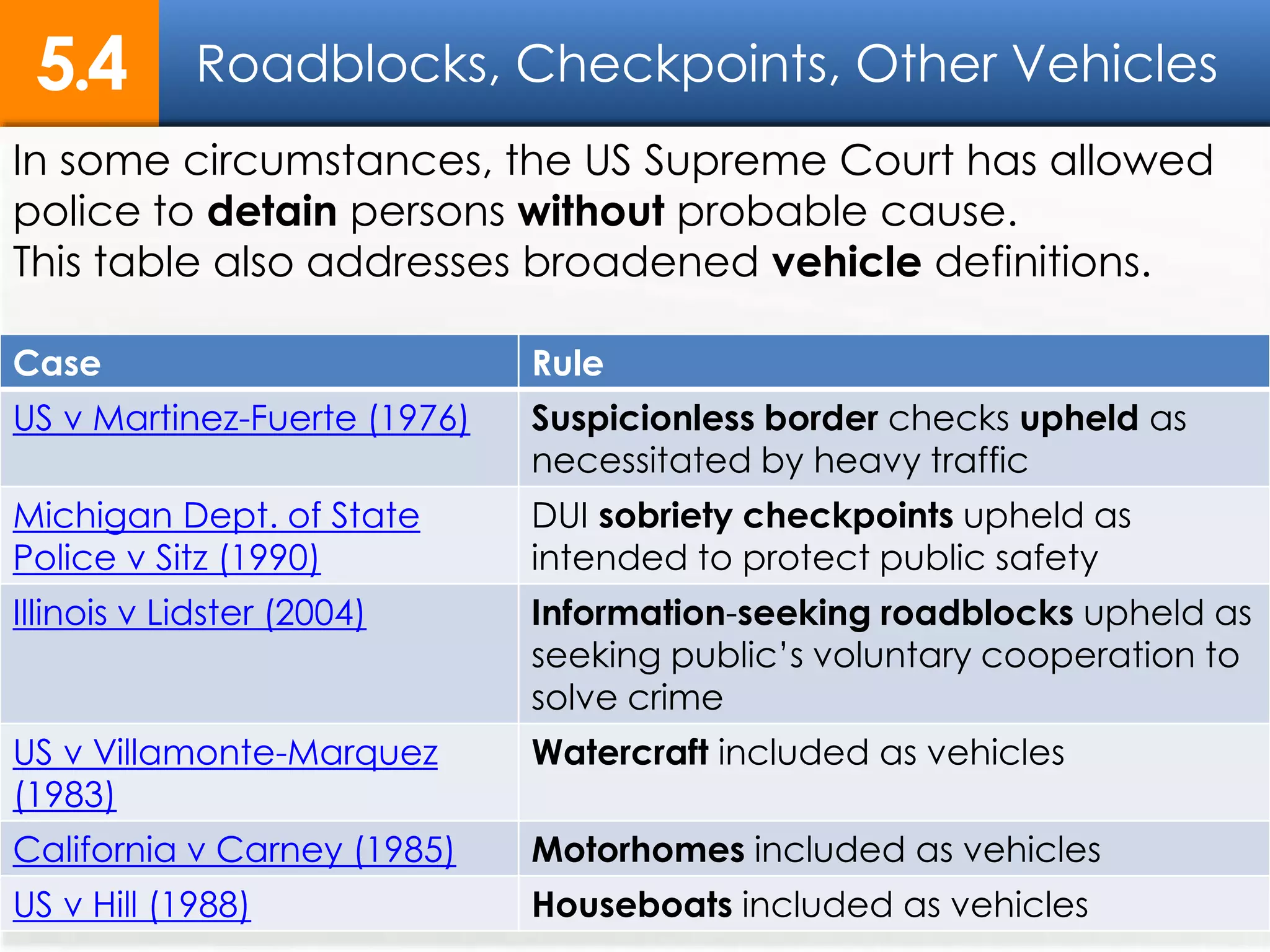 5.4 Roadblocks, Checkpoints, Other Vehicles

In some circumstances, the US Supreme Court has allowed police to detain persons without probable cause.
This table also addresses broadened vehicle definitions.

| Case | Rule |
|---|---|
| US v Martinez-Fuerte (1976) | Suspicionless border checks upheld as necessitated by heavy traffic |
| Michigan Dept. of State Police v Sitz (1990) | DUI sobriety checkpoints upheld as intended to protect public safety |
| Illinois v Lidster (2004) | Information-seeking roadblocks upheld as seeking public's voluntary cooperation to solve crime |
| US v Villamonte-Marquez (1983) | Watercraft included as vehicles |
| California v Carney (1985) | Motorhomes included as vehicles |
| US v Hill (1988) | Houseboats included as vehicles |